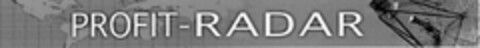 PROFIT-RADAR